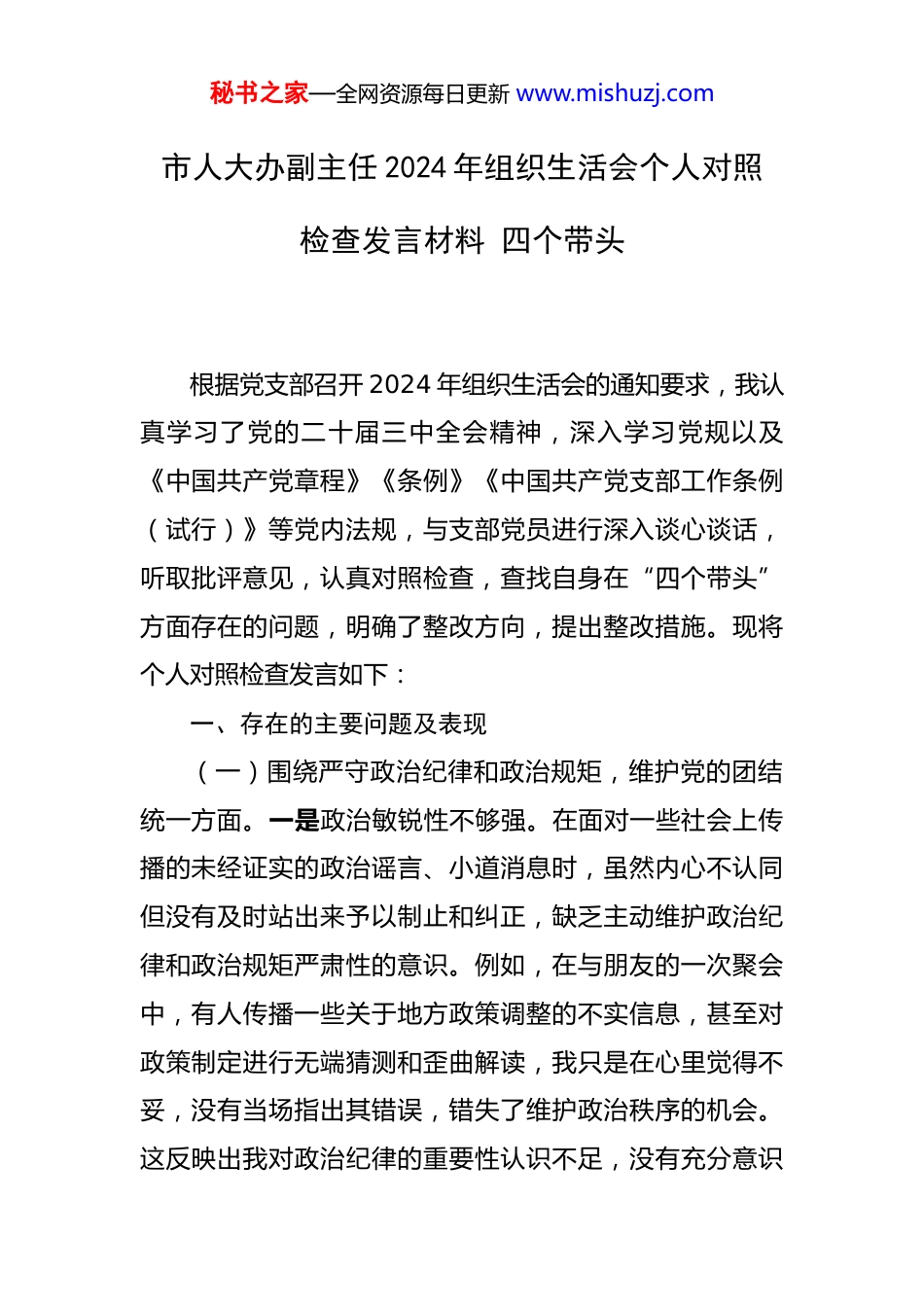 秘书之家—全网资源每日更新 www.mishuzj.com

市人大办副主任 2024 年组织生活会个人对照检查发言材料 四个带头

根据党支部召开 2024 年组织生活会的通知要求，我认真学习了党的二十届三中全会精神，深入学习党规以及《中国共产党章程》《条例》《中国共产党支部工作条例（试行）》等党内法规，与支部党员进行深入谈心谈话，听取批评意见，认真对照检查，查找自身在“四个带头”方面存在的问题，明确了整改方向，提出整改措施。现将个人对照检查发言如下：

一、存在的主要问题及表现

（一）围绕严守政治纪律和政治规矩，维护党的团结统一方面。一是政治敏锐性不够强。在面对一些社会上传播的未经证实的政治谣言、小道消息时，虽然内心不认同但没有及时站出来予以制止和纠正，缺乏主动维护政治纪律和政治规矩严肃性的意识。例如，在与朋友的一次聚会中，有人传播一些关于地方政策调整的不实信息，甚至对政策制定进行无端猜测和歪曲解读，我只是在心里觉得不妥，没有当场指出其错误，错失了维护政治秩序的机会。这反映出我对政治纪律的重要性认识不足，没有充分意识